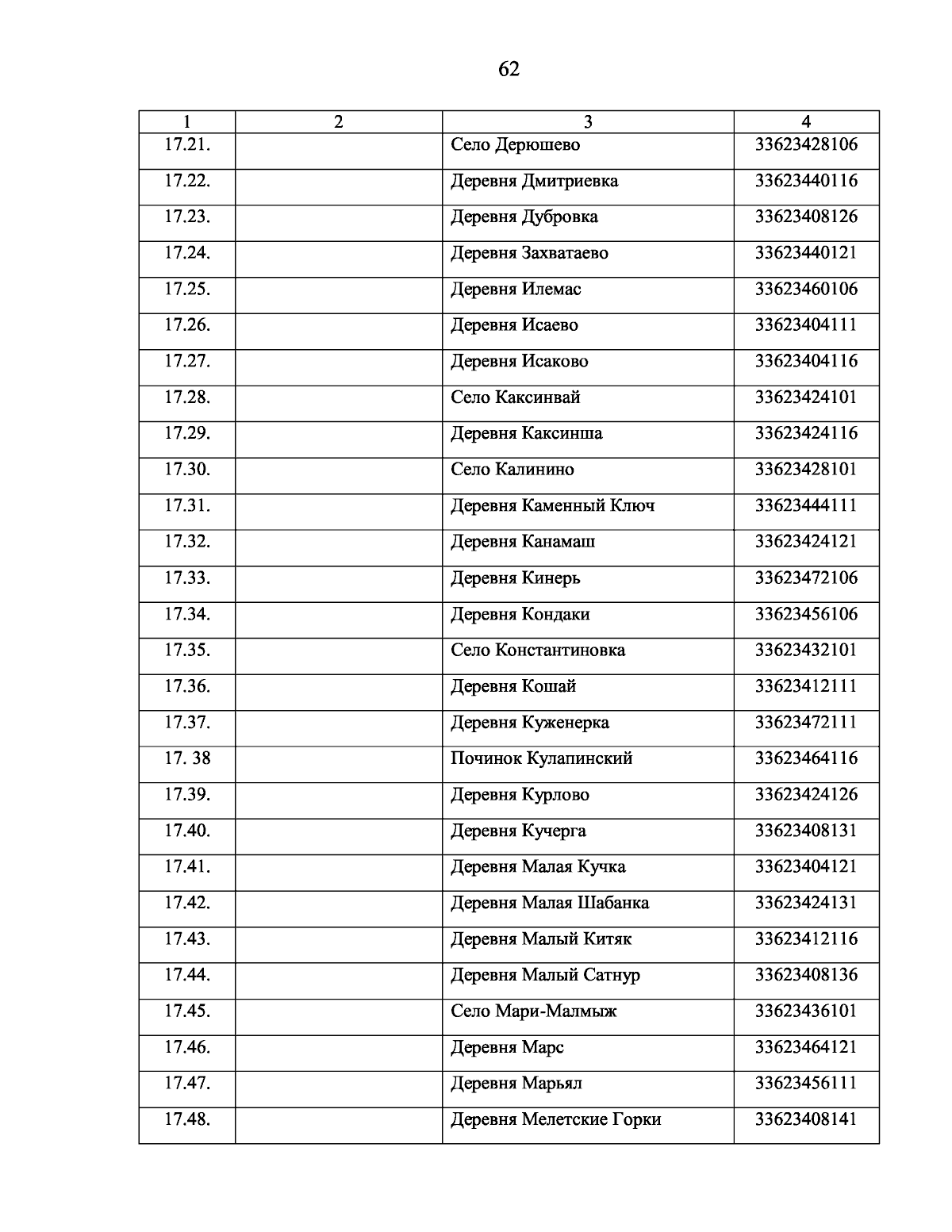 62

| 1 | 2 | 3 | 4 |
|---|---|---|---|
| 17.21. | | Село Дерюшево | 33623428106 |
| 17.22. | | Деревня Дмитриевка | 33623440116 |
| 17.23. | | Деревня Дубровка | 33623408126 |
| 17.24. | | Деревня Захватаево | 33623440121 |
| 17.25. | | Деревня Илемас | 33623460106 |
| 17.26. | | Деревня Исаево | 33623404111 |
| 17.27. | | Деревня Исаково | 33623404116 |
| 17.28. | | Село Каксинвай | 33623424101 |
| 17.29. | | Деревня Каксинша | 33623424116 |
| 17.30. | | Село Калинино | 33623428101 |
| 17.31. | | Деревня Каменный Ключ | 33623444111 |
| 17.32. | | Деревня Канамаш | 33623424121 |
| 17.33. | | Деревня Кинерь | 33623472106 |
| 17.34. | | Деревня Кондаки | 33623456106 |
| 17.35. | | Село Константиновка | 33623432101 |
| 17.36. | | Деревня Кошай | 33623412111 |
| 17.37. | | Деревня Куженерка | 33623472111 |
| 17. 38 | | Починок Кулапинский | 33623464116 |
| 17.39. | | Деревня Курлово | 33623424126 |
| 17.40. | | Деревня Кучерга | 33623408131 |
| 17.41. | | Деревня Малая Кучка | 33623404121 |
| 17.42. | | Деревня Малая Шабанка | 33623424131 |
| 17.43. | | Деревня Малый Китяк | 33623412116 |
| 17.44. | | Деревня Малый Сатнур | 33623408136 |
| 17.45. | | Село Мари-Малмыж | 33623436101 |
| 17.46. | | Деревня Марс | 33623464121 |
| 17.47. | | Деревня Марьял | 33623456111 |
| 17.48. | | Деревня Мелетские Горки | 33623408141 |